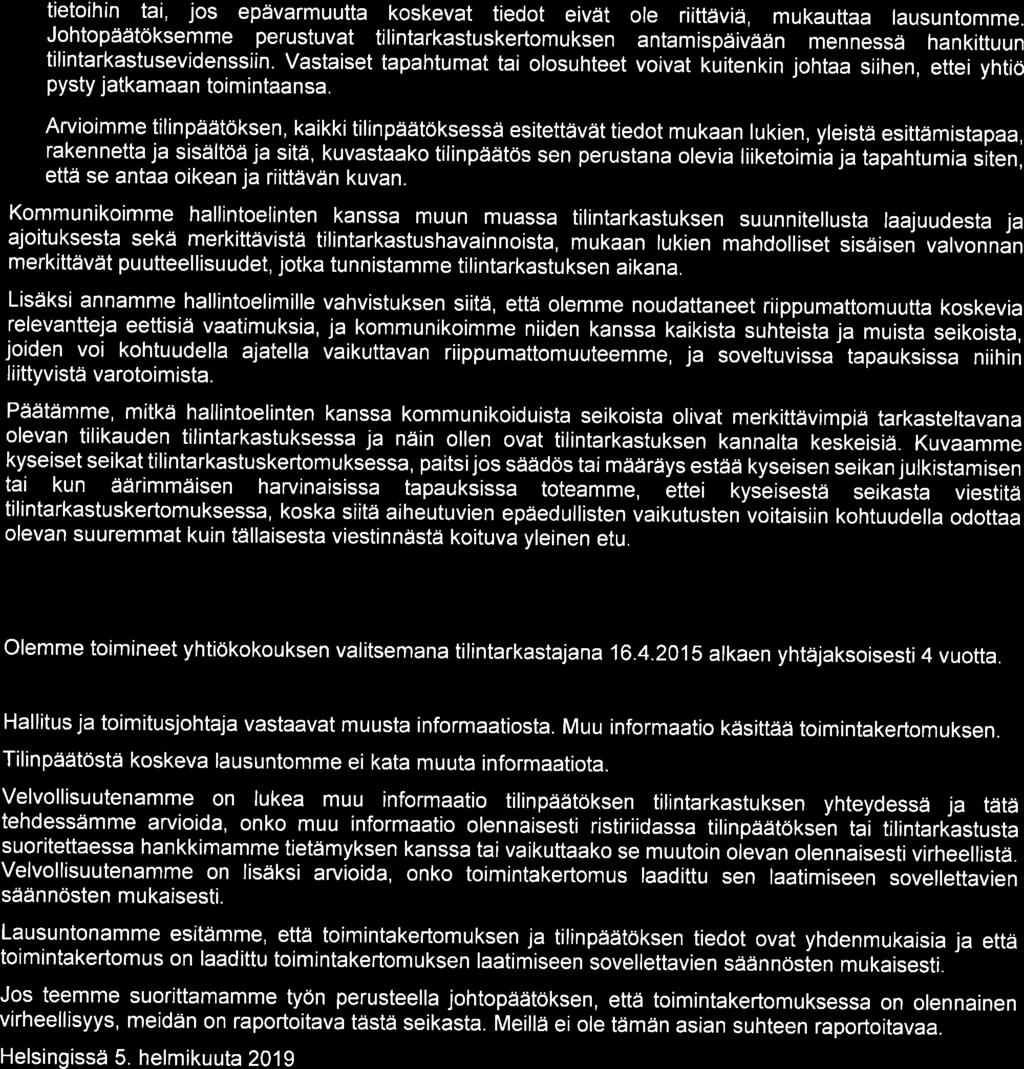 tietoihin tai, jos epävarmuutta koskevat tiedot eivät ole riittäviä, mukauttaa lausuntomme. Johtopäätöksemme perustuvat tilintarkastuskertomuksen antamispäivään mennessä hankittuun tilintarkastusevidenssiin. Vastaiset tapahtumat tai olosuhteet voivat kuitenkin johtaa siihen, ettei yhtiö pysty jatkamaan toimintaansa.

Arvioimme tilinpäätöksen, kaikki tilinpäätöksessä esitettävät tiedot mukaan lukien, yleistä esittämistapaa, rakennetta ja sisältöä ja sitä, kuvastaako tilinpäätös sen perustana olevia liiketoimia ja tapahtumia siten, että se antaa oikean ja riittävän kuvan.

Kommunikoimme hallintoelinten kanssa muun muassa tilintarkastuksen suunnitellusta laajuudesta ja ajoituksesta sekä merkittävistä tilintarkastushavainnoista, mukaan lukien mahdolliset sisäisen valvonnan merkittävät puutteellisuudet, jotka tunnistamme tilintarkastuksen aikana.

Lisäksi annamme hallintoelimille vahvistuksen siitä, että olemme noudattaneet riippumattomuutta koskevia relevantteja eettisiä vaatimuksia, ja kommunikoimme niiden kanssa kaikista suhteista ja muista seikoista, joiden voi kohtuudella ajatella vaikuttavan riippumattomuuteemme, ja soveltuvissa tapauksissa niihin liittyvistä varotoimista.

Päätämme, mitkä hallintoelinten kanssa kommunikoiduista seikoista olivat merkittävimpiä tarkasteltavana olevan tilikauden tilintarkastuksessa ja näin ollen ovat tilintarkastuksen kannalta keskeisiä. Kuvaamme kyseiset seikat tilintarkastuskertomuksessa, paitsi jos säädös tai määräys estää kyseisen seikan julkistamisen tai kun äärimmäisen harvinaisissa tapauksissa toteamme, ettei kyseisestä seikasta viestitä tilintarkastuskertomuksessa, koska siitä aiheutuvien epäedullisten vaikutusten voitaisiin kohtuudella odottaa olevan suuremmat kuin tällaisesta viestinnästä koituva yleinen etu.

Olemme toimineet yhtiökokouksen valitsemana tilintarkastajana 16.4.2015 alkaen yhtäjaksoisesti 4 vuotta.

Hallitus ja toimitusjohtaja vastaavat muusta informaatiosta. Muu informaatio käsittää toimintakertomuksen.

Tilinpäätöstä koskeva lausuntomme ei kata muuta informaatiota.

Velvollisuutenamme on lukea muu informaatio tilinpäätöksen tilintarkastuksen yhteydessä ja tätä tehdessämme arvioida, onko muu informaatio olennaisesti ristiriidassa tilinpäätöksen tai tilintarkastusta suoritettaessa hankkimamme tietämyksen kanssa tai vaikuttaako se muutoin olevan olennaisesti virheellistä. Velvollisuutenamme on lisäksi arvioida, onko toimintakertomus laadittu sen laatimiseen sovellettavien säännösten mukaisesti.

Lausuntonamme esitämme, että toimintakertomuksen ja tilinpäätöksen tiedot ovat yhdenmukaisia ja että toimintakertomus on laadittu toimintakertomuksen laatimiseen sovellettavien säännösten mukaisesti.

Jos teemme suorittamamme työn perusteella johtopäätöksen, että toimintakertomuksessa on olennainen virheellisyys, meidän on raportoitava tästä seikasta. Meillä ei ole tämän asian suhteen raportoitavaa.

Helsingissä 5. helmikuuta 2019